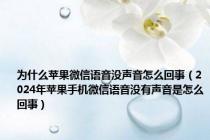 为什么苹果微信语音没声音怎么回事（2024年苹果手机微信语音没有声音是怎么回事）